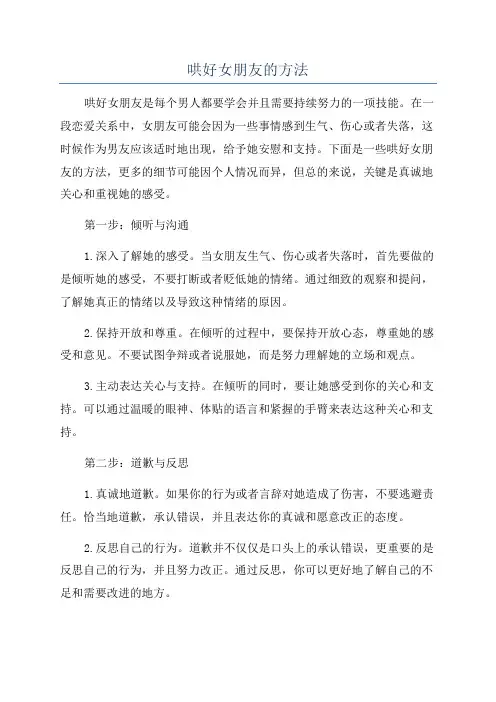 哄好女朋友的方法

哄好女朋友是每个男人都要学会并且需要持续努力的一项技能。在一段恋爱关系中，女朋友可能会因为一些事情感到生气、伤心或者失落，这时候作为男友应该适时地出现，给予她安慰和支持。下面是一些哄好女朋友的方法，更多的细节可能因个人情况而异，但总的来说，关键是真诚地关心和重视她的感受。

第一步：倾听与沟通

1.深入了解她的感受。当女朋友生气、伤心或者失落时，首先要做的是倾听她的感受，不要打断或者贬低她的情绪。通过细致的观察和提问，了解她真正的情绪以及导致这种情绪的原因。

2.保持开放和尊重。在倾听的过程中，要保持开放心态，尊重她的感受和意见。不要试图争辩或者说服她，而是努力理解她的立场和观点。

3.主动表达关心与支持。在倾听的同时，要让她感受到你的关心和支持。可以通过温暖的眼神、体贴的语言和紧握的手臂来表达这种关心和支持。

第二步：道歉与反思

1.真诚地道歉。如果你的行为或者言辞对她造成了伤害，不要逃避责任。恰当地道歉，承认错误，并且表达你的真诚和愿意改正的态度。

2.反思自己的行为。道歉并不仅仅是口头上的承认错误，更重要的是反思自己的行为，并且努力改正。通过反思，你可以更好地了解自己的不足和需要改进的地方。